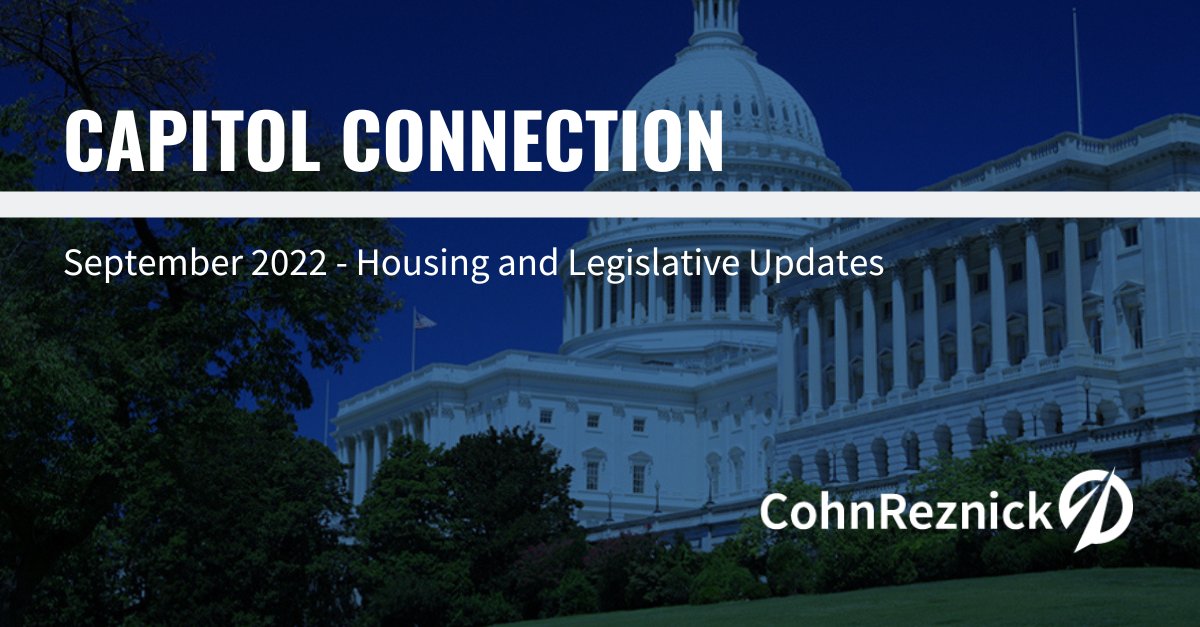 CAPITOL CONNECTION

September 2022 - Housing and Legislative Updates

CohnReznick